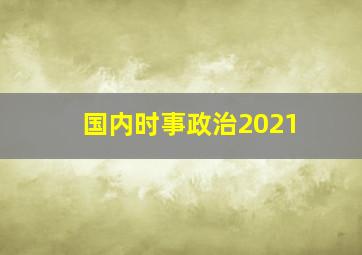 国内时事政治2021